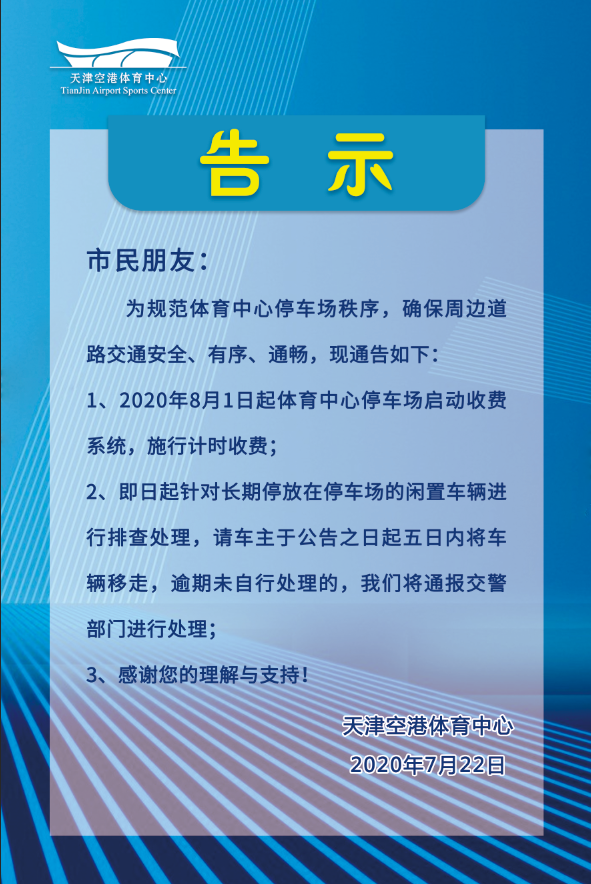 天津空港体育中心
TianJin Airport Sports Center

告 示

市民朋友：

为规范体育中心停车场秩序，确保周边道路交通安全、有序、通畅，现通告如下：

1、2020年8月1日起体育中心停车场启动收费系统，施行计时收费；

2、即日起针对长期停放在停车场的闲置车辆进行排查处理，请车主于公告之日起五日内将车辆移走，逾期未自行处理的，我们将通报交警部门进行处理；

3、感谢您的理解与支持！

天津空港体育中心
2020年7月22日